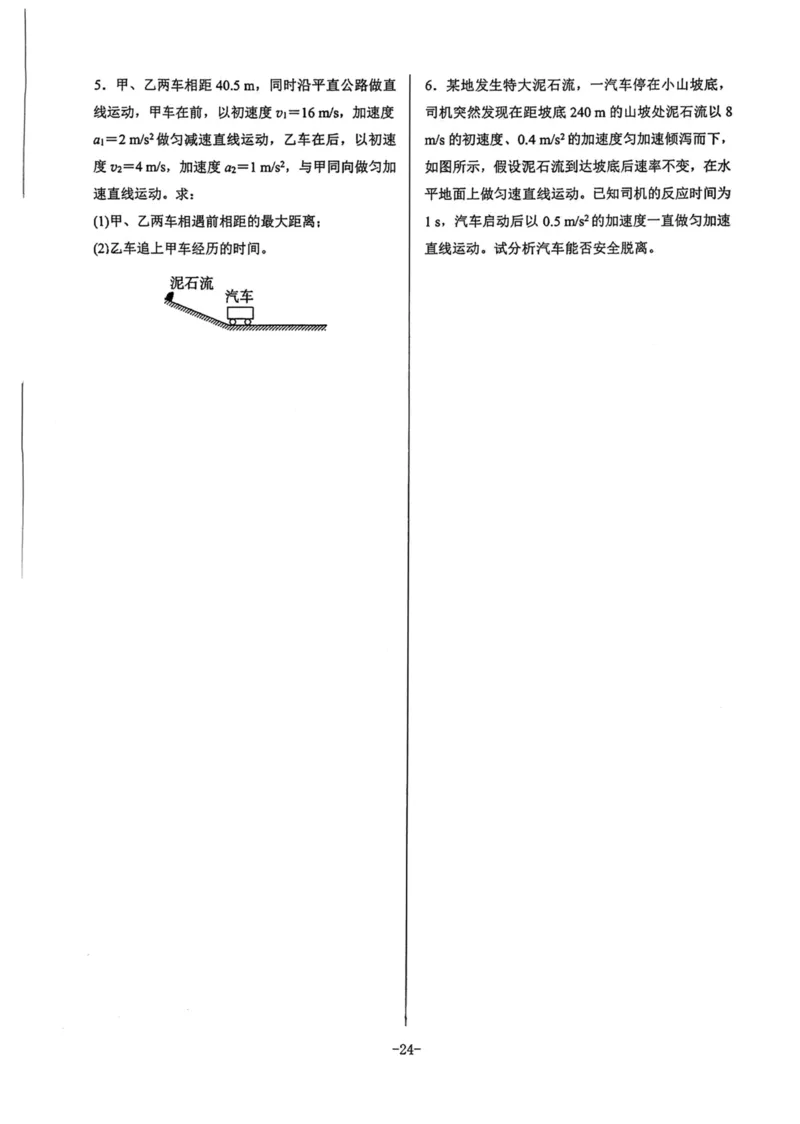 5．甲、乙两车相距 40.5 m，同时沿平直公路做直线运动，甲车在前，以初速度 $v_1=16$ m/s，加速度 $a_1=2$ m/s$^2$ 做匀减速直线运动，乙车在后，以初速度 $v_2=4$ m/s，加速度 $a_2=1$ m/s$^2$，与甲同向做匀加速直线运动。求：

(1)甲、乙两车相遇前相距的最大距离；

(2)乙车追上甲车经历的时间。

泥石流

汽车

6．某地发生特大泥石流，一汽车停在小山坡底，司机突然发现在距坡底 240 m 的山坡处泥石流以 8 m/s 的初速度、0.4 m/s$^2$ 的加速度匀加速倾泻而下，如图所示，假设泥石流到达坡底后速率不变，在水平地面上做匀速直线运动。已知司机的反应时间为 1 s，汽车启动后以 0.5 m/s$^2$ 的加速度一直做匀加速直线运动。试分析汽车能否安全脱离。

-24-